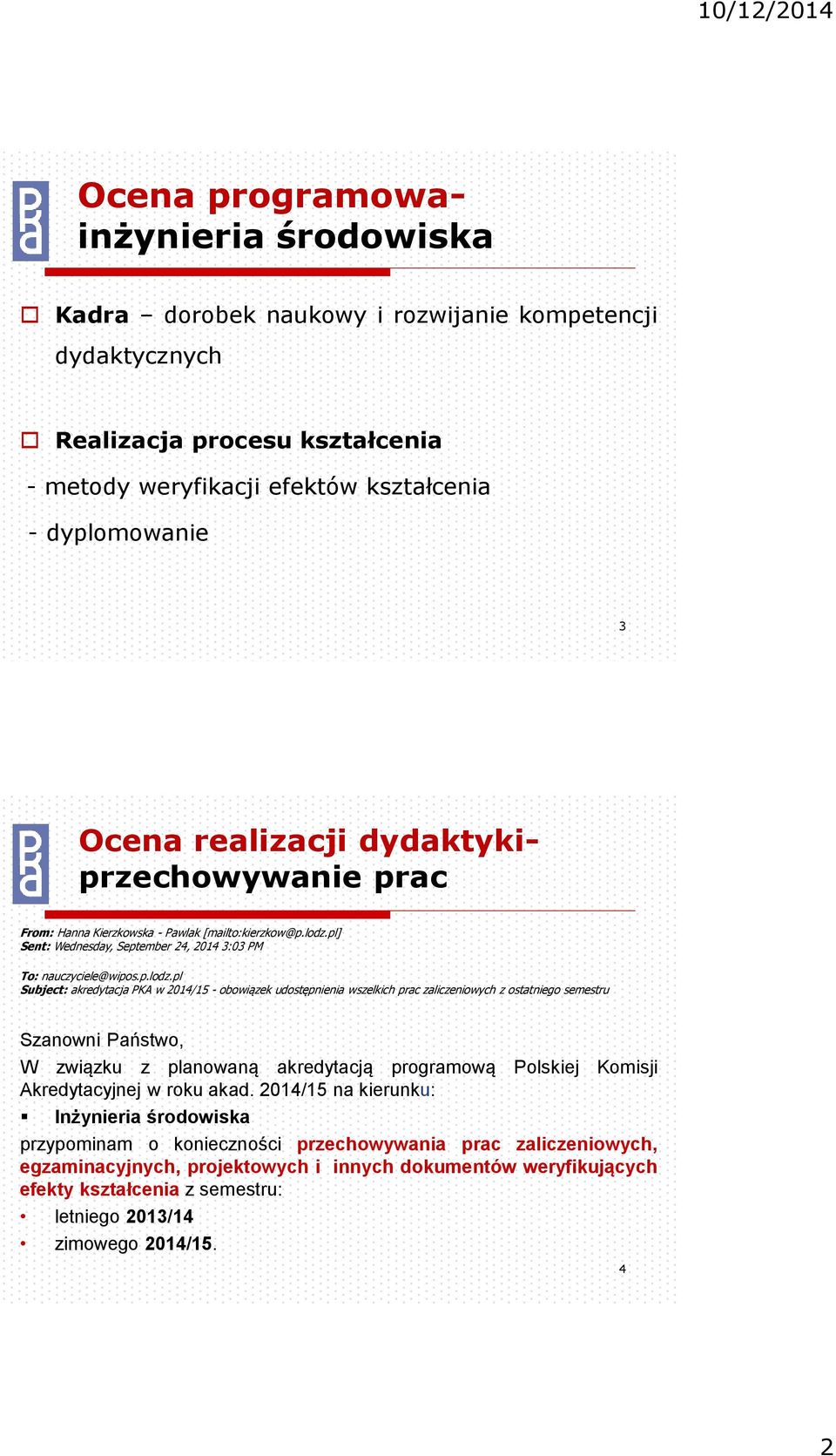 10/12/2014

Ocena programowa- inżynieria środowiska

Kadra – dorobek naukowy i rozwijanie kompetencji dydaktycznych

Realizacja procesu kształcenia

- metody weryfikacji efektów kształcenia

- dyplomowanie

3

Ocena realizacji dydaktyki- przechowywanie prac

From: Hanna Kierzkowska - Pawlak [mailto:kierzkow@p.lodz.pl]
Sent: Wednesday, September 24, 2014 3:03 PM

To: nauczyciele@wipos.p.lodz.pl
Subject: akredytacja PKA w 2014/15 - obowiązek udostępnienia wszelkich prac zaliczeniowych z ostatniego semestru

Szanowni Państwo,

W związku z planowaną akredytacją programową Polskiej Komisji Akredytacyjnej w roku akad. 2014/15 na kierunku:

Inżynieria środowiska

przypominam o konieczności przechowywania prac zaliczeniowych, egzaminacyjnych, projektowych i innych dokumentów weryfikujących efekty kształcenia z semestru:

letniego 2013/14

zimowego 2014/15.

4

2